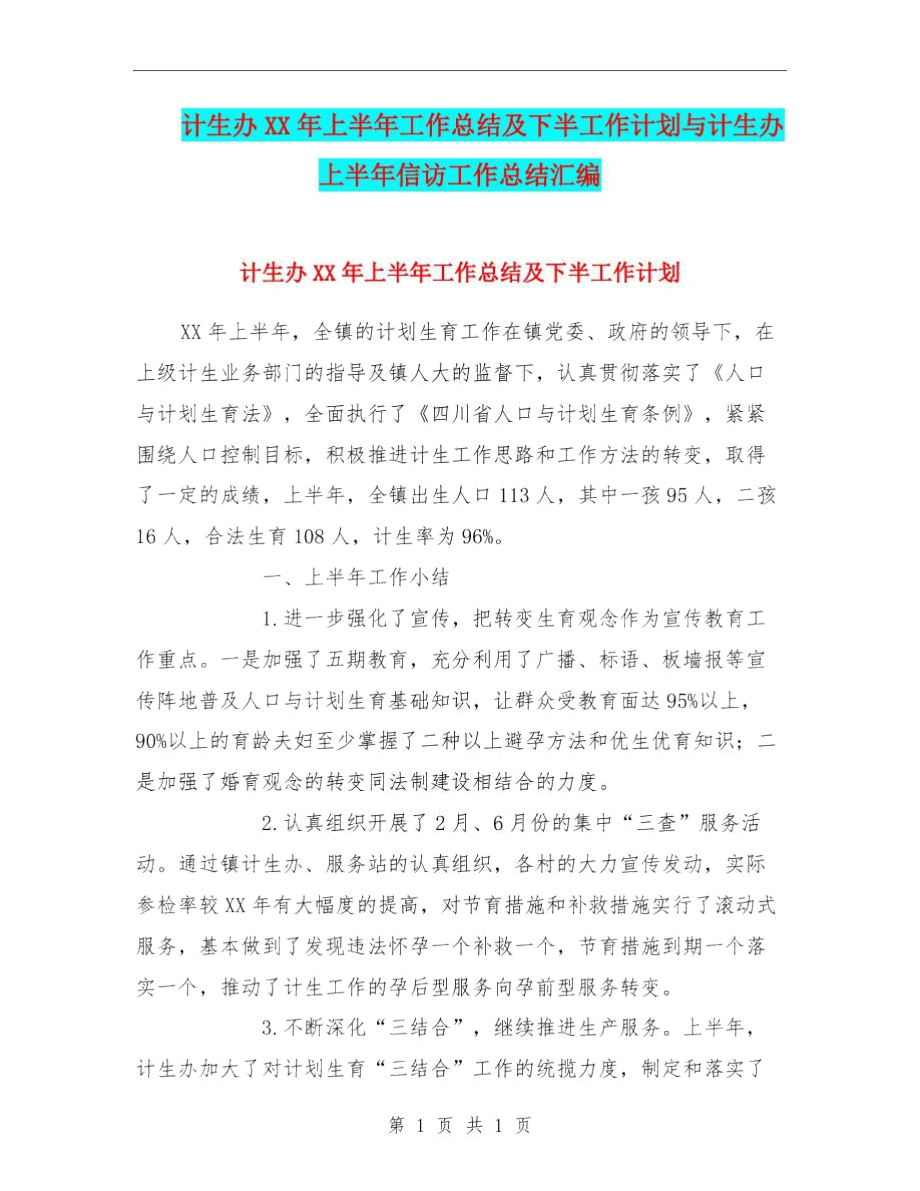 计生办XX年上半年工作总结及下半工作计划与计生办上半年信访工作总结汇编

计生办XX年上半年工作总结及下半工作计划

XX年上半年，全镇的计划生育工作在镇党委、政府的领导下，在上级计生业务部门的指导及镇人大的监督下，认真贯彻落实了《人口与计划生育法》，全面执行了《四川省人口与计划生育条例》，紧紧围绕人口控制目标，积极推进计生工作思路和工作方法的转变，取得了一定的成绩，上半年，全镇出生人口113人，其中一孩95人，二孩16人，合法生育108人，计生率为96%。

一、上半年工作小结

1.进一步强化了宣传，把转变生育观念作为宣传教育工作重点。一是加强了五期教育，充分利用了广播、标语、板墙报等宣传阵地普及人口与计划生育基础知识，让群众受教育面达95%以上，90%以上的育龄夫妇至少掌握了二种以上避孕方法和优生优育知识；二是加强了婚育观念的转变同法制建设相结合的力度。

2.认真组织开展了2月、6月份的集中“三查”服务活动。通过镇计生办、服务站的认真组织，各村的大力宣传发动，实际参检率较XX年有大幅度的提高，对节育措施和补救措施实行了滚动式服务，基本做到了发现违法怀孕一个补救一个，节育措施到期一个落实一个，推动了计生工作的孕后型服务向孕前型服务转变。

3.不断深化“三结合”，继续推进生产服务。上半年，计生办加大了对计划生育“三结合”工作的统揽力度，制定和落实了

第 1 页 共 1 页